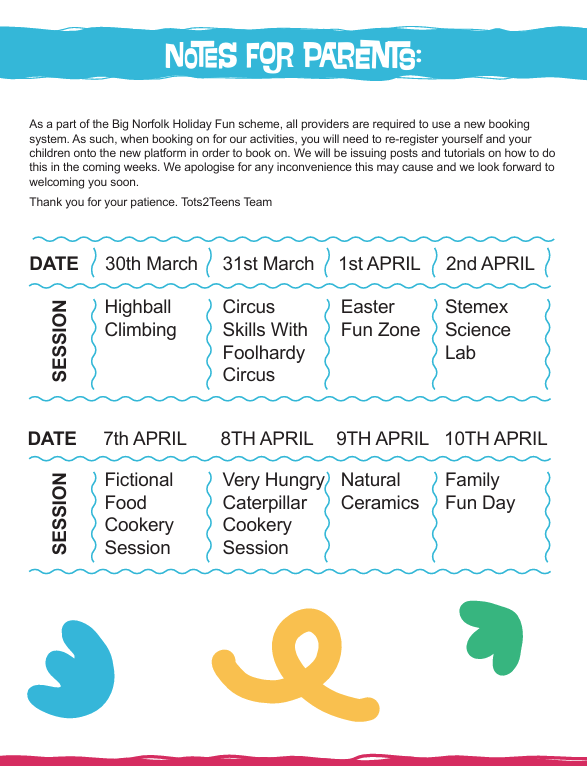 NOTES FOR PARENTS:

As a part of the Big Norfolk Holiday Fun scheme, all providers are required to use a new booking system. As such, when booking on for our activities, you will need to re-register yourself and your children onto the new platform in order to book on. We will be issuing posts and tutorials on how to do this in the coming weeks. We apologise for any inconvenience this may cause and we look forward to welcoming you soon.

Thank you for your patience. Tots2Teens Team

| DATE | 30th March | 31st March | 1st APRIL | 2nd APRIL |
|---|---|---|---|---|
| SESSION | Highball Climbing | Circus Skills With Foolhardy Circus | Easter Fun Zone | Stemex Science Lab |

| DATE | 7th APRIL | 8TH APRIL | 9TH APRIL | 10TH APRIL |
|---|---|---|---|---|
| SESSION | Fictional Food Cookery Session | Very Hungry Caterpillar Cookery Session | Natural Ceramics | Family Fun Day |